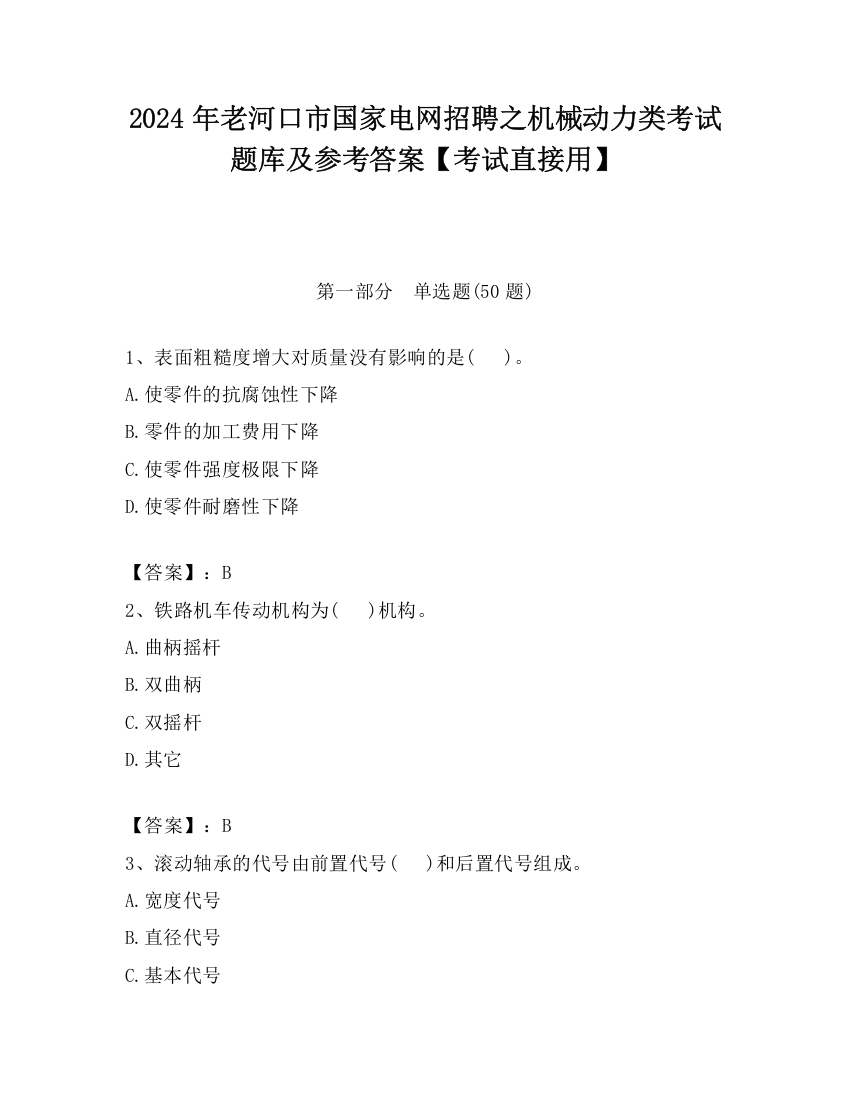 2024 年老河口市国家电网招聘之机械动力类考试题库及参考答案【考试直接用】

第一部分　单选题(50 题)

1、表面粗糙度增大对质量没有影响的是(　　)。
A.使零件的抗腐蚀性下降
B.零件的加工费用下降
C.使零件强度极限下降
D.使零件耐磨性下降

【答案】：B
2、铁路机车传动机构为(　　)机构。
A.曲柄摇杆
B.双曲柄
C.双摇杆
D.其它

【答案】：B
3、滚动轴承的代号由前置代号(　　)和后置代号组成。
A.宽度代号
B.直径代号
C.基本代号